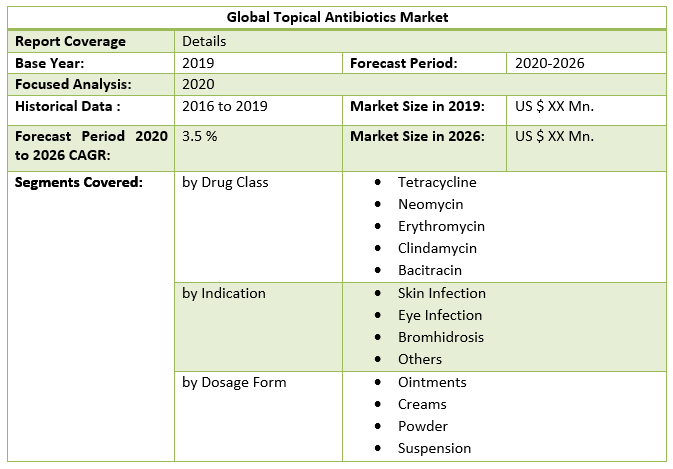 | Global Topical Antibiotics Market | | | |
|---|---|---|---|
| Report Coverage | Details | | |
| Base Year: | 2019 | Forecast Period: | 2020-2026 |
| Focused Analysis: | 2020 | | |
| Historical Data : | 2016 to 2019 | Market Size in 2019: | US $ XX Mn. |
| Forecast Period 2020 to 2026 CAGR: | 3.5 % | Market Size in 2026: | US $ XX Mn. |
| Segments Covered: | by Drug Class | • Tetracycline • Neomycin • Erythromycin • Clindamycin • Bacitracin | |
| | by Indication | • Skin Infection • Eye Infection • Bromhidrosis • Others | |
| | by Dosage Form | • Ointments • Creams • Powder • Suspension | |